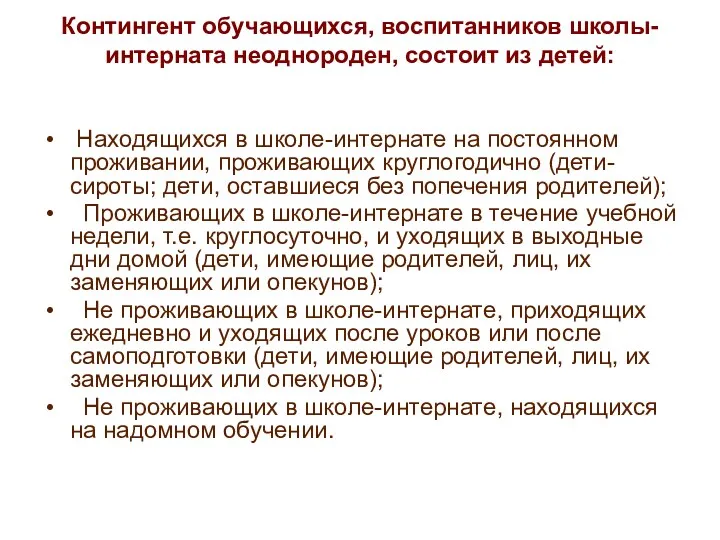 Контингент обучающихся, воспитанников школы-интерната неоднороден, состоит из детей:

• Находящихся в школе-интернате на постоянном проживании, проживающих круглогодично (дети-сироты; дети, оставшиеся без попечения родителей);
• Проживающих в школе-интернате в течение учебной недели, т.е. круглосуточно, и уходящих в выходные дни домой (дети, имеющие родителей, лиц, их заменяющих или опекунов);
• Не проживающих в школе-интернате, приходящих ежедневно и уходящих после уроков или после самоподготовки (дети, имеющие родителей, лиц, их заменяющих или опекунов);
• Не проживающих в школе-интернате, находящихся на надомном обучении.